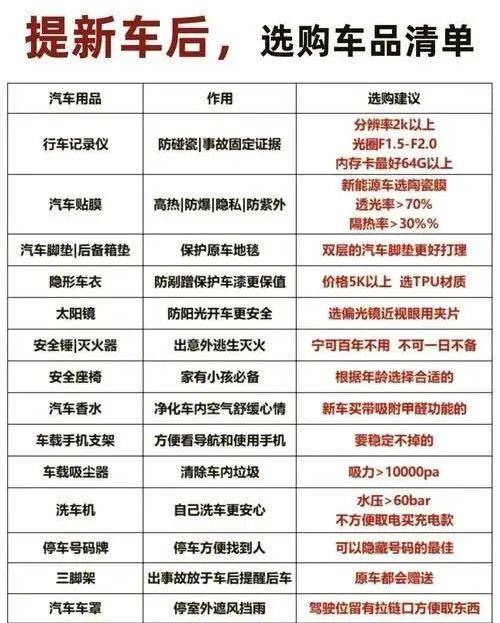 提新车后，选购车品清单

| 汽车用品 | 作用 | 选购建议 |
|---|---|---|
| 行车记录仪 | 防碰瓷\|事故固定证据 | 分辨率2k以上 光圈F1.5-F2.0 内存卡最好64G以上 |
| 汽车贴膜 | 高热\|防爆\|隐私\|防紫外 | 新能源车选陶瓷膜 透光率>70% 隔热率>30%% |
| 汽车脚垫\|后备箱垫 | 保护原车地毯 | 双层的汽车脚垫更好打理 |
| 隐形车衣 | 防剐蹭保护车漆更保值 | 价格5K以上 选TPU材质 |
| 太阳镜 | 防阳光开车更安全 | 选偏光镜近视眼用夹片 |
| 安全锤\|灭火器 | 出意外逃生灭火 | 宁可百年不用 不可一日不备 |
| 安全座椅 | 家有小孩必备 | 根据年龄选择合适的 |
| 汽车香水 | 净化车内空气舒缓心情 | 新车买带吸附甲醛功能的 |
| 车载手机支架 | 方便看导航和使用手机 | 要稳定不掉的 |
| 车载吸尘器 | 清除车内垃圾 | 吸力>10000pa |
| 洗车机 | 自己洗车更安心 | 水压>60bar 不方便取电买充电款 |
| 停车号码牌 | 停车方便找到人 | 可以隐藏号码的最佳 |
| 三脚架 | 出事故放于车后提醒后车 | 原车都会赠送 |
| 汽车车罩 | 停室外遮风挡雨 | 驾驶位留有拉链口方便取东西 |